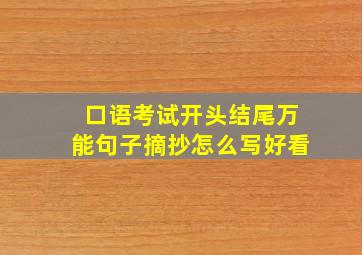 口语考试开头结尾万能句子摘抄怎么写好看